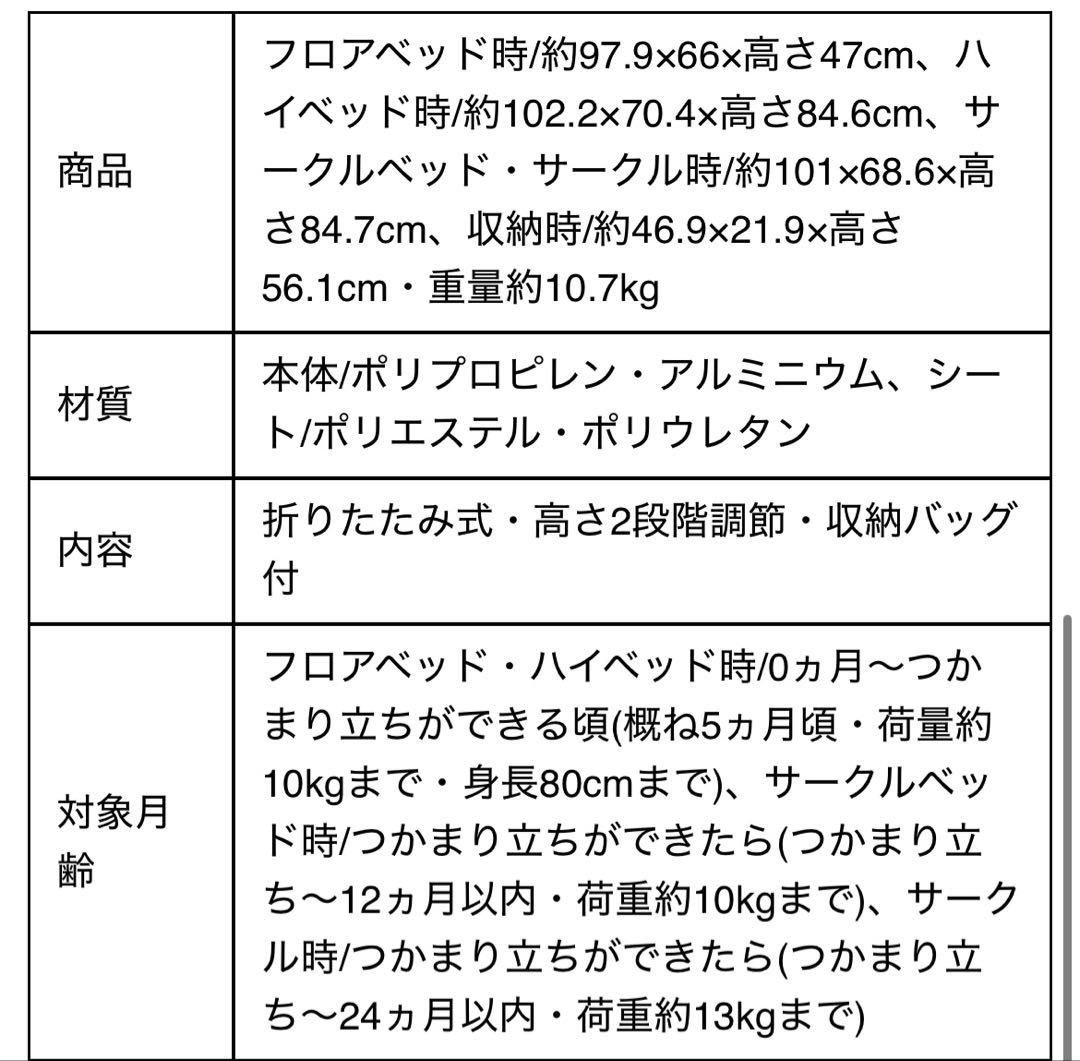 | 商品 | フロアベッド時/約97.9×66×高さ47cm、ハイベッド時/約102.2×70.4×高さ84.6cm、サークルベッド・サークル時/約101×68.6×高さ84.7cm、収納時/約46.9×21.9×高さ56.1cm・重量約10.7kg |
|---|---|
| 材質 | 本体/ポリプロピレン・アルミニウム、シート/ポリエステル・ポリウレタン |
| 内容 | 折りたたみ式・高さ2段階調節・収納バッグ付 |
| 対象月齢 | フロアベッド・ハイベッド時/0ヵ月〜つかまり立ちができる頃(概ね5ヵ月頃・荷量約10kgまで・身長80cmまで)、サークルベッド時/つかまり立ちができたら(つかまり立ち〜12ヵ月以内・荷重約10kgまで)、サークル時/つかまり立ちができたら(つかまり立ち〜24ヵ月以内・荷重約13kgまで) |